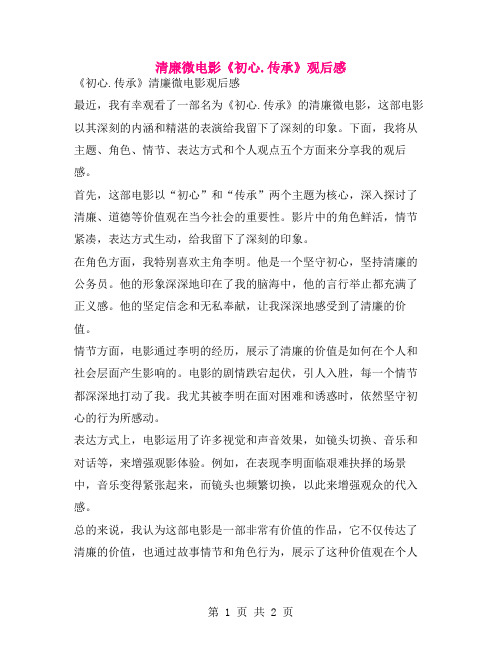 清廉微电影《初心.传承》观后感

《初心.传承》清廉微电影观后感

最近，我有幸观看了一部名为《初心.传承》的清廉微电影，这部电影以其深刻的内涵和精湛的表演给我留下了深刻的印象。下面，我将从主题、角色、情节、表达方式和个人观点五个方面来分享我的观后感。

首先，这部电影以“初心”和“传承”两个主题为核心，深入探讨了清廉、道德等价值观在当今社会的重要性。影片中的角色鲜活，情节紧凑，表达方式生动，给我留下了深刻的印象。

在角色方面，我特别喜欢主角李明。他是一个坚守初心，坚持清廉的公务员。他的形象深深地印在了我的脑海中，他的言行举止都充满了正义感。他的坚定信念和无私奉献，让我深深地感受到了清廉的价值。

情节方面，电影通过李明的经历，展示了清廉的价值是如何在个人和社会层面产生影响的。电影的剧情跌宕起伏，引人入胜，每一个情节都深深地打动了我。我尤其被李明在面对困难和诱惑时，依然坚守初心的行为所感动。

表达方式上，电影运用了许多视觉和声音效果，如镜头切换、音乐和对话等，来增强观影体验。例如，在表现李明面临艰难抉择的场景中，音乐变得紧张起来，而镜头也频繁切换，以此来增强观众的代入感。

总的来说，我认为这部电影是一部非常有价值的作品，它不仅传达了清廉的价值，也通过故事情节和角色行为，展示了这种价值观在个人

第 1 页 共 2 页